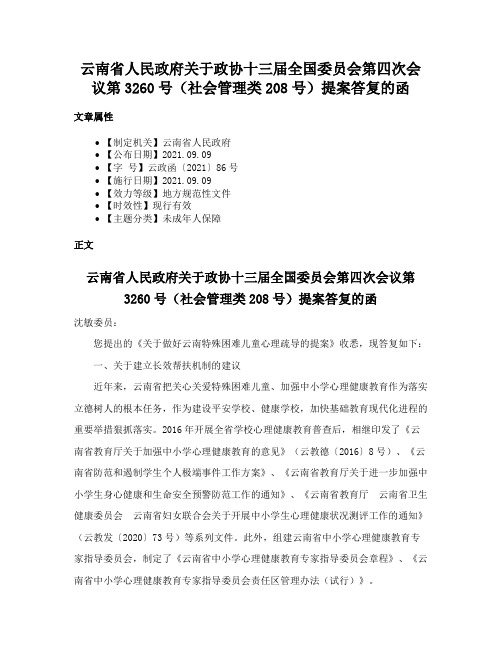 云南省人民政府关于政协十三届全国委员会第四次会议第 3260 号（社会管理类 208 号）提案答复的函

文章属性

- 【制定机关】云南省人民政府
- 【公布日期】2021.09.09
- 【字　号】云政函〔2021〕86 号
- 【施行日期】2021.09.09
- 【效力等级】地方规范性文件
- 【时效性】现行有效
- 【主题分类】未成年人保障

正文

云南省人民政府关于政协十三届全国委员会第四次会议第 3260 号（社会管理类 208 号）提案答复的函

沈敏委员：

您提出的《关于做好云南特殊困难儿童心理疏导的提案》收悉，现答复如下：

一、关于建立长效帮扶机制的建议

近年来，云南省把关心关爱特殊困难儿童、加强中小学心理健康教育作为落实立德树人的根本任务，作为建设平安学校、健康学校，加快基础教育现代化进程的重要举措狠抓落实。2016 年开展全省学校心理健康教育普查后，相继印发了《云南省教育厅关于加强中小学心理健康教育的意见》（云教德〔2016〕8 号）、《云南省防范和遏制学生个人极端事件工作方案》、《云南省教育厅关于进一步加强中小学生身心健康和生命安全预警防范工作的通知》、《云南省教育厅　云南省卫生健康委员会　云南省妇女联合会关于开展中小学生心理健康状况测评工作的通知》（云教发〔2020〕73 号）等系列文件。此外，组建云南省中小学心理健康教育专家指导委员会，制定了《云南省中小学心理健康教育专家指导委员会章程》、《云南省中小学心理健康教育专家指导委员会责任区管理办法（试行）》。